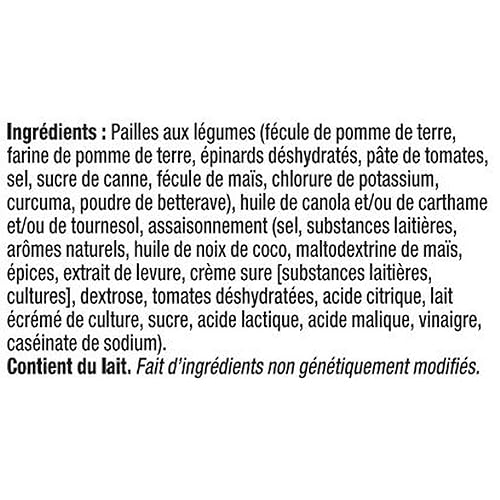 Ingrédients : Pailles aux légumes (fécule de pomme de terre, farine de pomme de terre, épinards déshydratés, pâte de tomates, sel, sucre de canne, fécule de maïs, chlorure de potassium, curcuma, poudre de betterave), huile de canola et/ou de carthame et/ou de tournesol, assaisonnement (sel, substances laitières, arômes naturels, huile de noix de coco, maltodextrine de maïs, épices, extrait de levure, crème sure [substances laitières, cultures], dextrose, tomates déshydratées, acide citrique, lait écrémé de culture, sucre, acide lactique, acide malique, vinaigre, caséinate de sodium).

Contient du lait. Fait d'ingrédients non génétiquement modifiés.